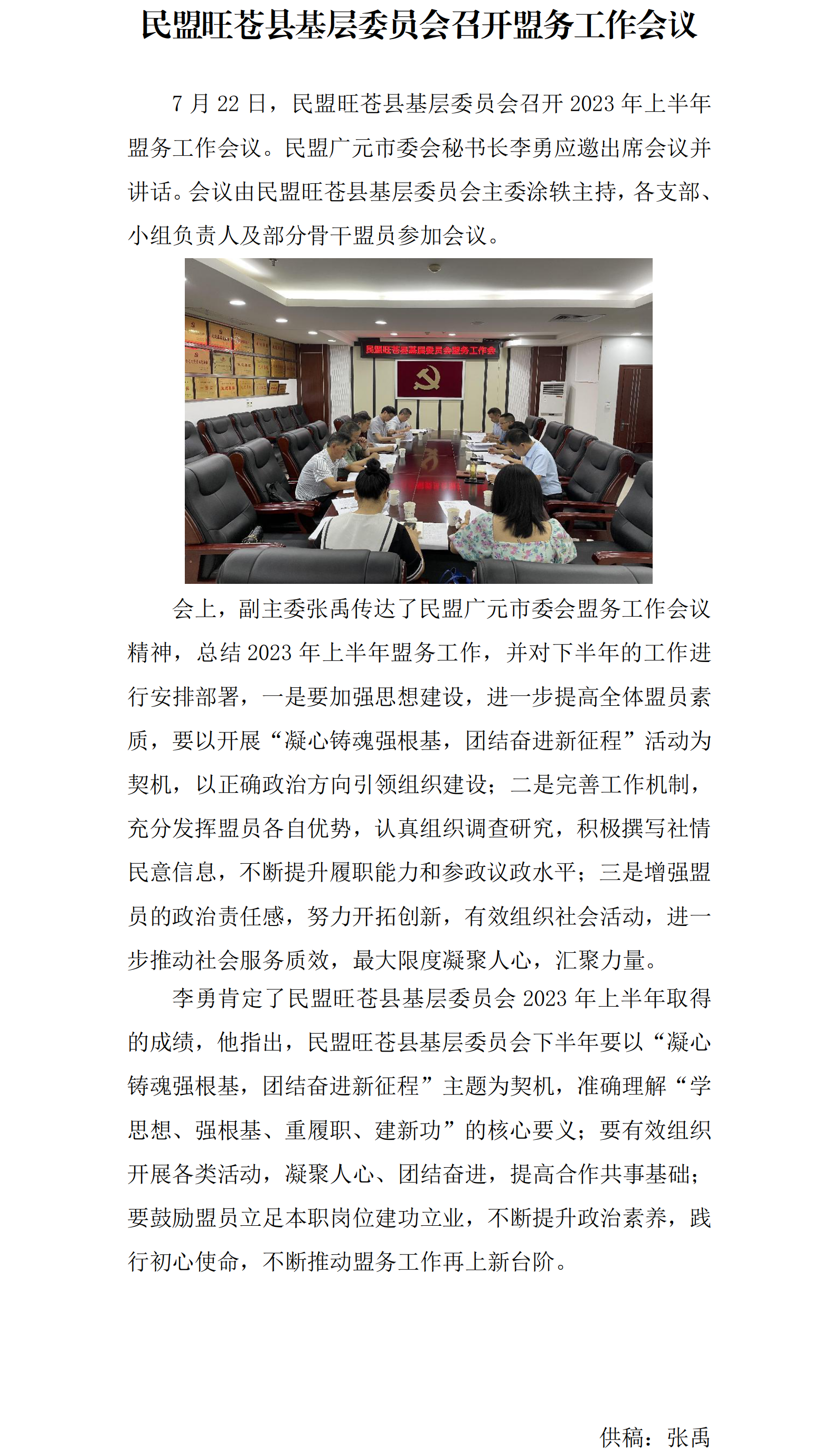 民盟旺苍县基层委员会召开盟务工作会议

7 月 22 日，民盟旺苍县基层委员会召开 2023 年上半年盟务工作会议。民盟广元市委会秘书长李勇应邀出席会议并讲话。会议由民盟旺苍县基层委员会主委涂轶主持，各支部、小组负责人及部分骨干盟员参加会议。

民盟旺苍县基层委员会盟务工作会

会上，副主委张禹传达了民盟广元市委会盟务工作会议精神，总结 2023 年上半年盟务工作，并对下半年的工作进行安排部署，一是要加强思想建设，进一步提高全体盟员素质，要以开展“凝心铸魂强根基，团结奋进新征程”活动为契机，以正确政治方向引领组织建设；二是完善工作机制，充分发挥盟员各自优势，认真组织调查研究，积极撰写社情民意信息，不断提升履职能力和参政议政水平；三是增强盟员的政治责任感，努力开拓创新，有效组织社会活动，进一步推动社会服务质效，最大限度凝聚人心，汇聚力量。

李勇肯定了民盟旺苍县基层委员会 2023 年上半年取得的成绩，他指出，民盟旺苍县基层委员会下半年要以“凝心铸魂强根基，团结奋进新征程”主题为契机，准确理解“学思想、强根基、重履职、建新功”的核心要义；要有效组织开展各类活动，凝聚人心、团结奋进，提高合作共事基础；要鼓励盟员立足本职岗位建功立业，不断提升政治素养，践行初心使命，不断推动盟务工作再上新台阶。

供稿：张禹